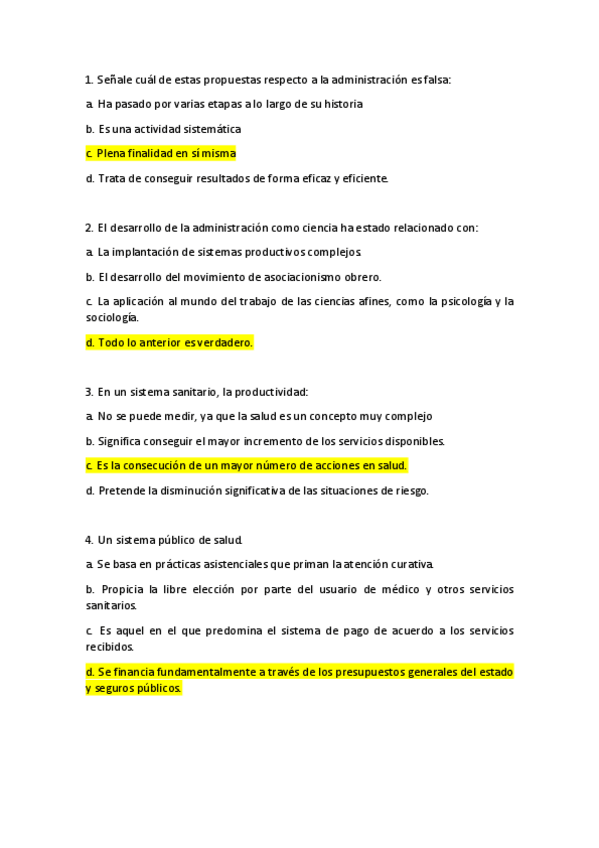 1. Señale cuál de estas propuestas respecto a la administración es falsa:

a. Ha pasado por varias etapas a lo largo de su historia

b. Es una actividad sistemática

c. Plena finalidad en sí misma

d. Trata de conseguir resultados de forma eficaz y eficiente.

2. El desarrollo de la administración como ciencia ha estado relacionado con:

a. La implantación de sistemas productivos complejos.

b. El desarrollo del movimiento de asociacionismo obrero.

c. La aplicación al mundo del trabajo de las ciencias afines, como la psicología y la sociología.

d. Todo lo anterior es verdadero.

3. En un sistema sanitario, la productividad:

a. No se puede medir, ya que la salud es un concepto muy complejo

b. Significa conseguir el mayor incremento de los servicios disponibles.

c. Es la consecución de un mayor número de acciones en salud.

d. Pretende la disminución significativa de las situaciones de riesgo.

4. Un sistema público de salud.

a. Se basa en prácticas asistenciales que priman la atención curativa.

b. Propicia la libre elección por parte del usuario de médico y otros servicios sanitarios.

c. Es aquel en el que predomina el sistema de pago de acuerdo a los servicios recibidos.

d. Se financia fundamentalmente a través de los presupuestos generales del estado y seguros públicos.